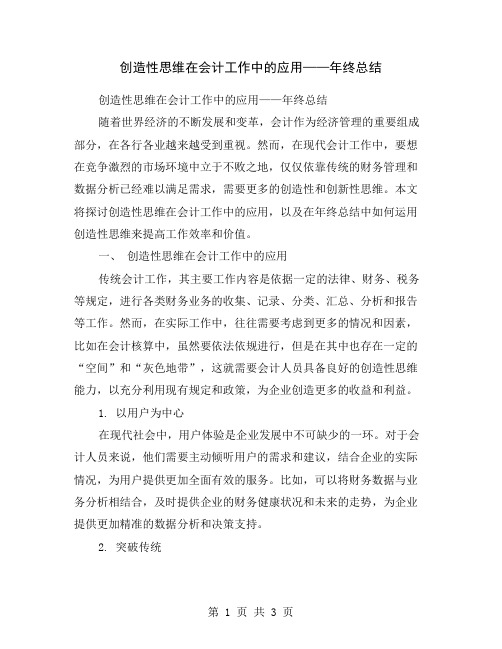 创造性思维在会计工作中的应用——年终总结

创造性思维在会计工作中的应用——年终总结

随着世界经济的不断发展和变革，会计作为经济管理的重要组成部分，在各行各业越来越受到重视。然而，在现代会计工作中，要想在竞争激烈的市场环境中立于不败之地，仅仅依靠传统的财务管理和数据分析已经难以满足需求，需要更多的创造性和创新性思维。本文将探讨创造性思维在会计工作中的应用，以及在年终总结中如何运用创造性思维来提高工作效率和价值。

一、 创造性思维在会计工作中的应用

传统会计工作，其主要工作内容是依据一定的法律、财务、税务等规定，进行各类财务业务的收集、记录、分类、汇总、分析和报告等工作。然而，在实际工作中，往往需要考虑到更多的情况和因素，比如在会计核算中，虽然要依法依规进行，但是在其中也存在一定的“空间”和“灰色地带”，这就需要会计人员具备良好的创造性思维能力，以充分利用现有规定和政策，为企业创造更多的收益和利益。

1. 以用户为中心

在现代社会中，用户体验是企业发展中不可缺少的一环。对于会计人员来说，他们需要主动倾听用户的需求和建议，结合企业的实际情况，为用户提供更加全面有效的服务。比如，可以将财务数据与业务分析相结合，及时提供企业的财务健康状况和未来的走势，为企业提供更加精准的数据分析和决策支持。

2. 突破传统

第 1 页 共 3 页